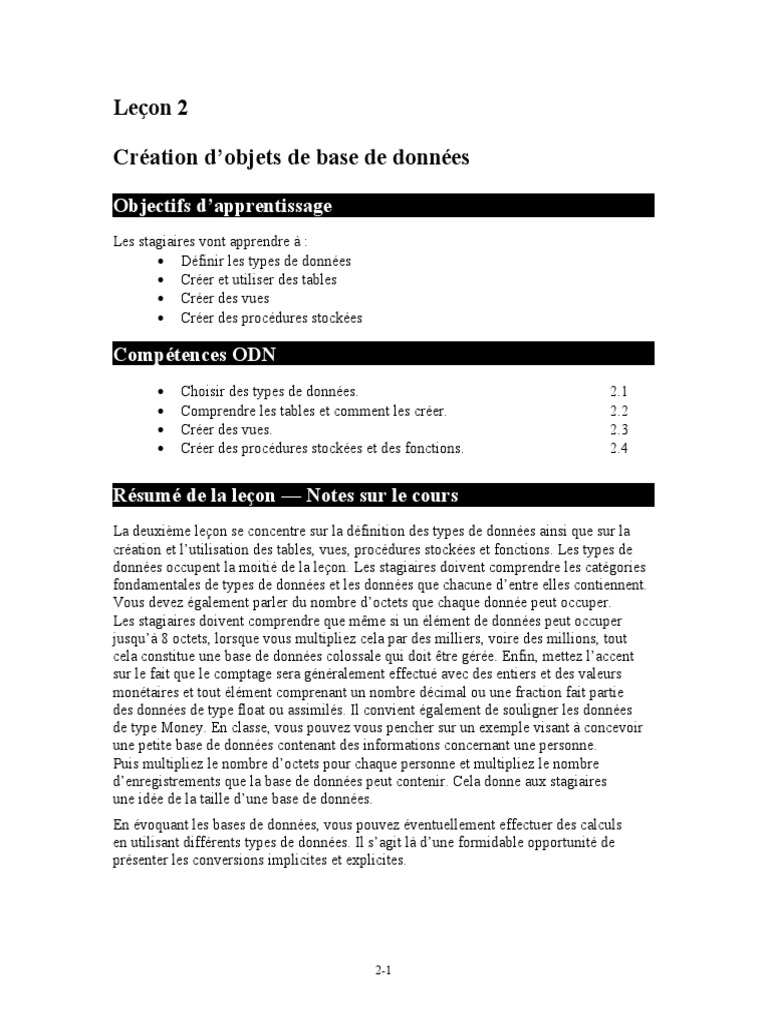 Leçon 2

Création d'objets de base de données

Objectifs d'apprentissage

Les stagiaires vont apprendre à :
• Définir les types de données
• Créer et utiliser des tables
• Créer des vues
• Créer des procédures stockées

Compétences ODN

• Choisir des types de données. 2.1
• Comprendre les tables et comment les créer. 2.2
• Créer des vues. 2.3
• Créer des procédures stockées et des fonctions. 2.4

Résumé de la leçon — Notes sur le cours

La deuxième leçon se concentre sur la définition des types de données ainsi que sur la création et l'utilisation des tables, vues, procédures stockées et fonctions. Les types de données occupent la moitié de la leçon. Les stagiaires doivent comprendre les catégories fondamentales de types de données et les données que chacune d'entre elles contiennent. Vous devez également parler du nombre d'octets que chaque donnée peut occuper.
Les stagiaires doivent comprendre que même si un élément de données peut occuper jusqu'à 8 octets, lorsque vous multipliez cela par des milliers, voire des millions, tout cela constitue une base de données colossale qui doit être gérée. Enfin, mettez l'accent sur le fait que le comptage sera généralement effectué avec des entiers et des valeurs monétaires et tout élément comprenant un nombre décimal ou une fraction fait partie des données de type float ou assimilés. Il convient également de souligner les données de type Money. En classe, vous pouvez vous pencher sur un exemple visant à concevoir une petite base de données contenant des informations concernant une personne.
Puis multipliez le nombre d'octets pour chaque personne et multipliez le nombre d'enregistrements que la base de données peut contenir. Cela donne aux stagiaires une idée de la taille d'une base de données.

En évoquant les bases de données, vous pouvez éventuellement effectuer des calculs en utilisant différents types de données. Il s'agit là d'une formidable opportunité de présenter les conversions implicites et explicites.

2-1